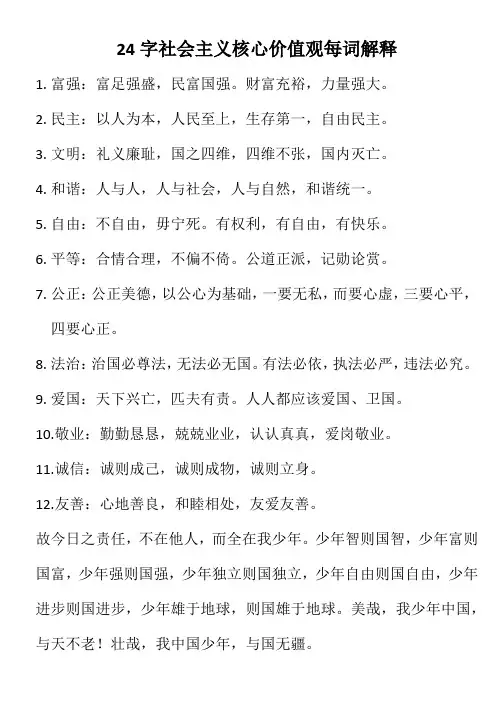 24 字社会主义核心价值观每词解释

1. 富强：富足强盛，民富国强。财富充裕，力量强大。

2. 民主：以人为本，人民至上，生存第一，自由民主。

3. 文明：礼义廉耻，国之四维，四维不张，国内灭亡。

4. 和谐：人与人，人与社会，人与自然，和谐统一。

5. 自由：不自由，毋宁死。有权利，有自由，有快乐。

6. 平等：合情合理，不偏不倚。公道正派，记勋论赏。

7. 公正：公正美德，以公心为基础，一要无私，而要心虚，三要心平，四要心正。

8. 法治：治国必尊法，无法必无国。有法必依，执法必严，违法必究。

9. 爱国：天下兴亡，匹夫有责。人人都应该爱国、卫国。

10.敬业：勤勤恳恳，兢兢业业，认认真真，爱岗敬业。

11.诚信：诚则成己，诚则成物，诚则立身。

12.友善：心地善良，和睦相处，友爱友善。

故今日之责任，不在他人，而全在我少年。少年智则国智，少年富则国富，少年强则国强，少年独立则国独立，少年自由则国自由，少年进步则国进步，少年雄于地球，则国雄于地球。美哉，我少年中国，与天不老！壮哉，我中国少年，与国无疆。